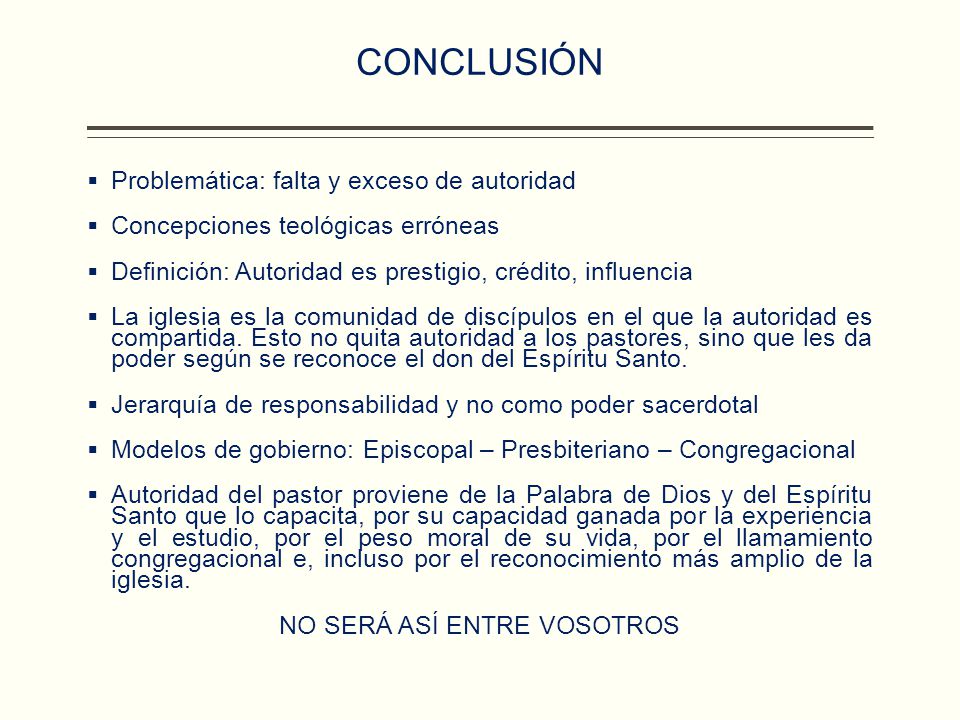 CONCLUSIÓN

▪ Problemática: falta y exceso de autoridad

▪ Concepciones teológicas erróneas

▪ Definición: Autoridad es prestigio, crédito, influencia

▪ La iglesia es la comunidad de discípulos en el que la autoridad es compartida. Esto no quita autoridad a los pastores, sino que les da poder según se reconoce el don del Espíritu Santo.

▪ Jerarquía de responsabilidad y no como poder sacerdotal

▪ Modelos de gobierno: Episcopal – Presbiteriano – Congregacional

▪ Autoridad del pastor proviene de la Palabra de Dios y del Espíritu Santo que lo capacita, por su capacidad ganada por la experiencia y el estudio, por el peso moral de su vida, por el llamamiento congregacional e, incluso por el reconocimiento más amplio de la iglesia.

NO SERÁ ASÍ ENTRE VOSOTROS